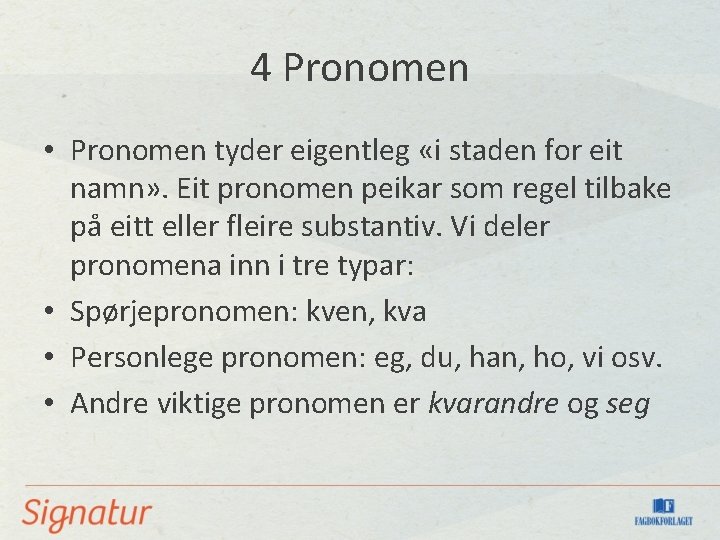 4 Pronomen

• Pronomen tyder eigentleg «i staden for eit namn». Eit pronomen peikar som regel tilbake på eitt eller fleire substantiv. Vi deler pronomena inn i tre typar:
• Spørjepronomen: kven, kva
• Personlege pronomen: eg, du, han, ho, vi osv.
• Andre viktige pronomen er kvarandre og seg

Signatur

FAGBOKFORLAGET